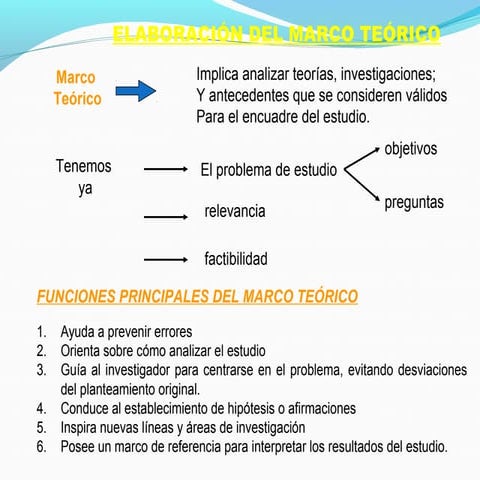 ELABORACIÓN DEL MARCO TEÓRICO

Marco Teórico

Implica analizar teorías, investigaciones; Y antecedentes que se consideren válidos Para el encuadre del estudio.

Tenemos ya

El problema de estudio

objetivos

preguntas

relevancia

factibilidad

FUNCIONES PRINCIPALES DEL MARCO TEÓRICO

1. Ayuda a prevenir errores
2. Orienta sobre cómo analizar el estudio
3. Guía al investigador para centrarse en el problema, evitando desviaciones del planteamiento original.
4. Conduce al establecimiento de hipótesis o afirmaciones
5. Inspira nuevas líneas y áreas de investigación
6. Posee un marco de referencia para interpretar los resultados del estudio.